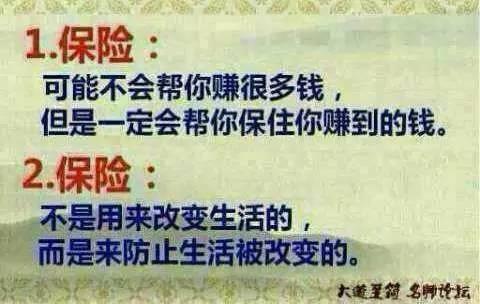 1.保险：

可能不会帮你赚很多钱，
但是一定会帮你保住你赚到的钱。

2.保险：

不是用来改变生活的，
而是来防止生活被改变的。

大道至简 名师论坛